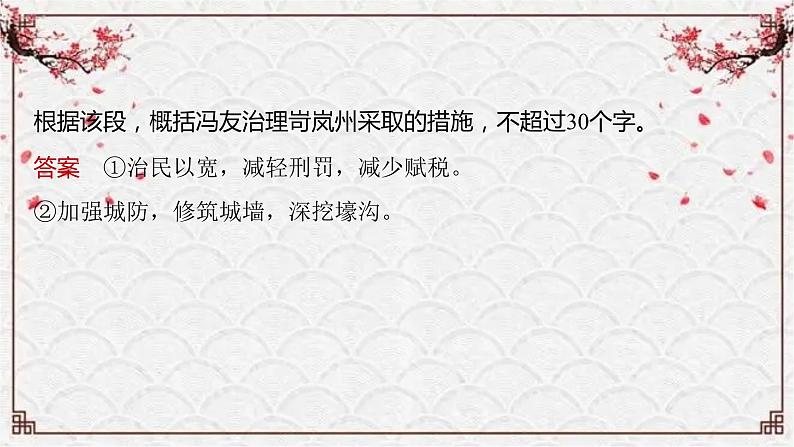 根据该段，概括冯友治理岢岚州采取的措施，不超过30个字。

答案　①治民以宽，减轻刑罚，减少赋税。

②加强城防，修筑城墙，深挖壕沟。